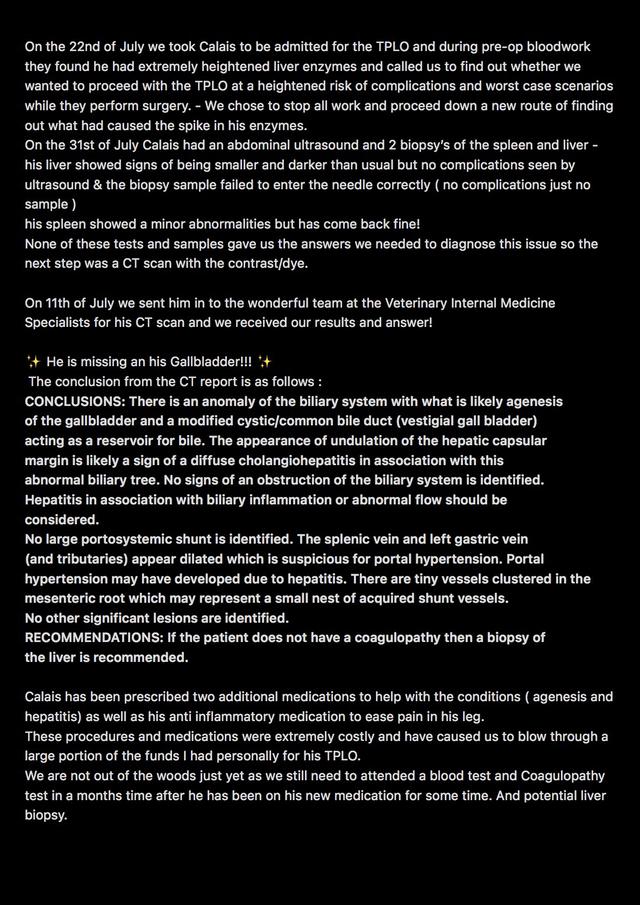 On the 22nd of July we took Calais to be admitted for the TPLO and during pre-op bloodwork they found he had extremely heightened liver enzymes and called us to find out whether we wanted to proceed with the TPLO at a heightened risk of complications and worst case scenarios while they perform surgery. - We chose to stop all work and proceed down a new route of finding out what had caused the spike in his enzymes.
On the 31st of July Calais had an abdominal ultrasound and 2 biopsy's of the spleen and liver - his liver showed signs of being smaller and darker than usual but no complications seen by ultrasound & the biopsy sample failed to enter the needle correctly ( no complications just no sample )
his spleen showed a minor abnormalities but has come back fine!
None of these tests and samples gave us the answers we needed to diagnose this issue so the next step was a CT scan with the contrast/dye.

On 11th of July we sent him in to the wonderful team at the Veterinary Internal Medicine Specialists for his CT scan and we received our results and answer!

✨ He is missing an his Gallbladder!!! ✨
The conclusion from the CT report is as follows :
CONCLUSIONS: There is an anomaly of the biliary system with what is likely agenesis of the gallbladder and a modified cystic/common bile duct (vestigial gall bladder) acting as a reservoir for bile. The appearance of undulation of the hepatic capsular margin is likely a sign of a diffuse cholangiohepatitis in association with this abnormal biliary tree. No signs of an obstruction of the biliary system is identified. Hepatitis in association with biliary inflammation or abnormal flow should be considered.
No large portosystemic shunt is identified. The splenic vein and left gastric vein (and tributaries) appear dilated which is suspicious for portal hypertension. Portal hypertension may have developed due to hepatitis. There are tiny vessels clustered in the mesenteric root which may represent a small nest of acquired shunt vessels.
No other significant lesions are identified.
RECOMMENDATIONS: If the patient does not have a coagulopathy then a biopsy of the liver is recommended.

Calais has been prescribed two additional medications to help with the conditions ( agenesis and hepatitis) as well as his anti inflammatory medication to ease pain in his leg.
These procedures and medications were extremely costly and have caused us to blow through a large portion of the funds I had personally for his TPLO.
We are not out of the woods just yet as we still need to attended a blood test and Coagulopathy test in a months time after he has been on his new medication for some time. And potential liver biopsy.